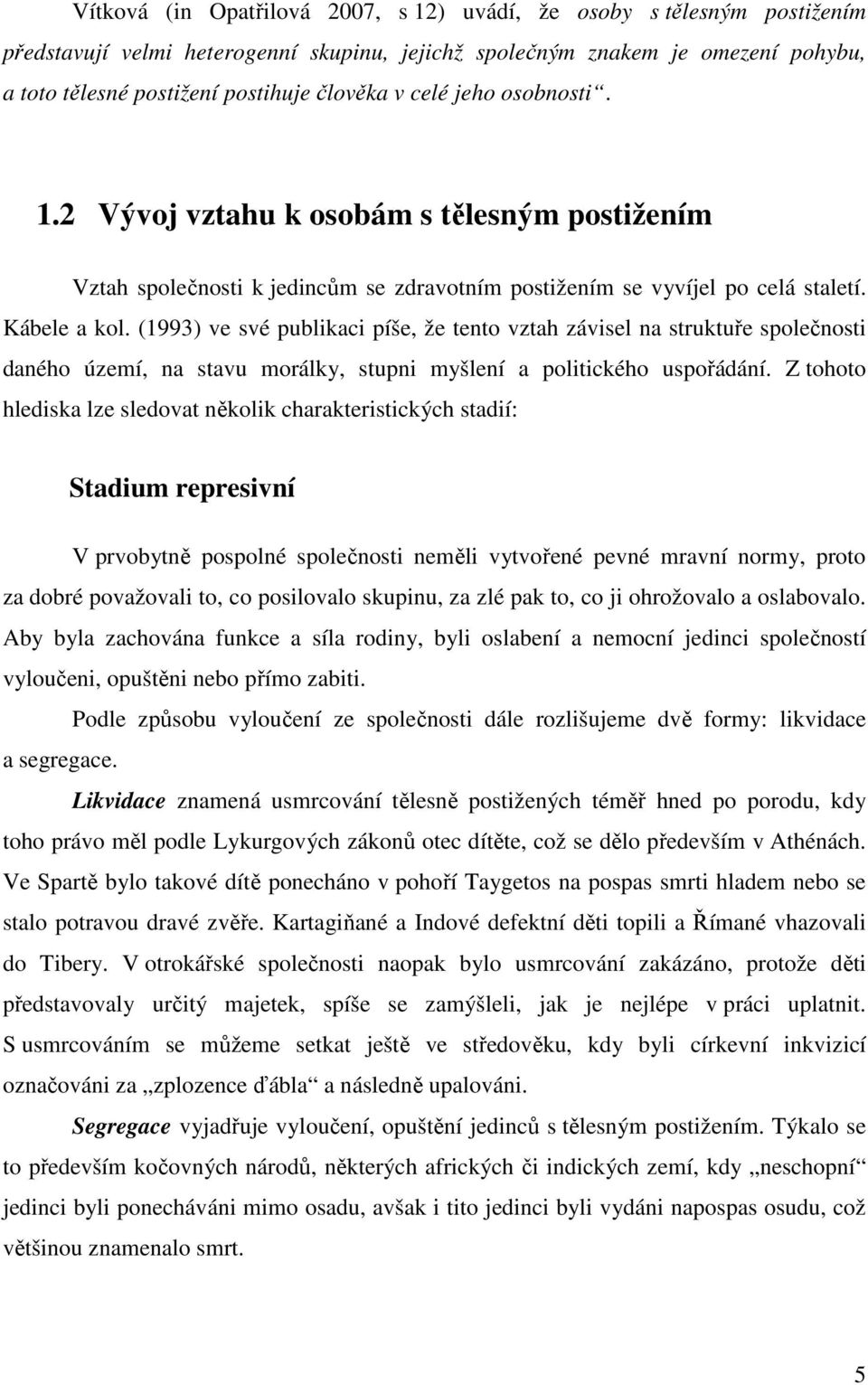 Vítková (in Opatřilová 2007, s 12) uvádí, že osoby s tělesným postižením představují velmi heterogenní skupinu, jejichž společným znakem je omezení pohybu, a toto tělesné postižení postihuje člověka v celé jeho osobnosti“.

1.2 Vývoj vztahu k osobám s tělesným postižením

Vztah společnosti k jedincům se zdravotním postižením se vyvíjel po celá staletí. Kábele a kol. (1993) ve své publikaci píše, že tento vztah závisel na struktuře společnosti daného území, na stavu morálky, stupni myšlení a politického uspořádání. Z tohoto hlediska lze sledovat několik charakteristických stadií:

Stadium represivní

V prvobytně pospolné společnosti neměli vytvořené pevné mravní normy, proto za dobré považovali to, co posilovalo skupinu, za zlé pak to, co ji ohrožovalo a oslabovalo. Aby byla zachována funkce a síla rodiny, byli oslabení a nemocní jedinci společností vyloučeni, opuštěni nebo přímo zabiti.

Podle způsobu vyloučení ze společnosti dále rozlišujeme dvě formy: likvidace a segregace.

Likvidace znamená usmrcování tělesně postižených téměř hned po porodu, kdy toho právo měl podle Lykurgových zákonů otec dítěte, což se dělo především v Athénách. Ve Spartě bylo takové dítě ponecháno v pohoří Taygetos na pospas smrti hladem nebo se stalo potravou dravé zvěře. Kartagiňané a Indové defektní děti topili a Římané vhazovali do Tibery. V otrokářské společnosti naopak bylo usmrcování zakázáno, protože děti představovaly určitý majetek, spíše se zamýšleli, jak je nejlépe v práci uplatnit. S usmrcováním se můžeme setkat ještě ve středověku, kdy byli církevní inkvizicí označováni za „zplozence ďábla“ a následně upalováni.

Segregace vyjadřuje vyloučení, opuštění jedinců s tělesným postižením. Týkalo se to především kočovných národů, některých afrických či indických zemí, kdy „neschopní“ jedinci byli ponecháváni mimo osadu, avšak i tito jedinci byli vydáni napospas osudu, což většinou znamenalo smrt.

5